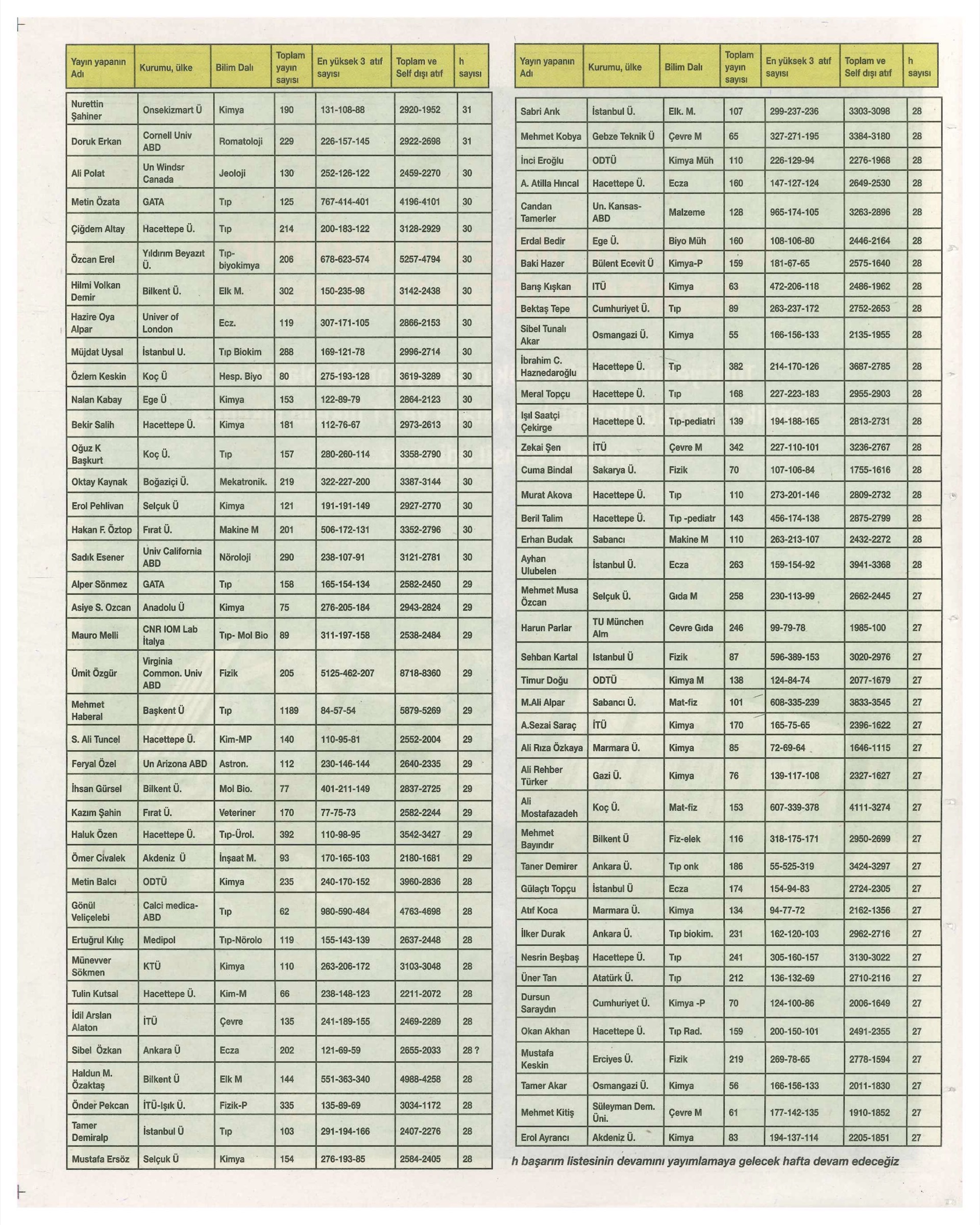 | Yayın yapanın Adı | Kurumu, ülke | Bilim Dalı | Toplam yayın sayısı | En yüksek 3 atıf sayısı | Toplam ve Self dışı atıf | h sayısı |
|---|---|---|---|---|---|---|
| Nurettin Şahiner | Onsekizmart Ü | Kimya | 190 | 131-108-88 | 2920-1952 | 31 |
| Doruk Erkan | Cornell Univ ABD | Romatoloji | 229 | 226-157-145 | 2922-2698 | 31 |
| Ali Polat | Un Windsr Canada | Jeoloji | 130 | 252-126-122 | 2459-2270 | 30 |
| Metin Özata | GATA | Tıp | 125 | 767-414-401 | 4196-4101 | 30 |
| Çiğdem Altay | Hacettepe Ü. | Tıp | 214 | 200-183-122 | 3128-2929 | 30 |
| Özcan Erel | Yıldırım Beyazıt Ü. | Tıp-biyokimya | 206 | 678-623-574 | 5257-4794 | 30 |
| Hilmi Volkan Demir | Bilkent Ü. | Elk M. | 302 | 150-235-98 | 3142-2438 | 30 |
| Hazire Oya Alpar | Univer of London | Ecz. | 119 | 307-171-105 | 2866-2153 | 30 |
| Müjdat Uysal | İstanbul U. | Tıp Biokim | 288 | 169-121-78 | 2996-2714 | 30 |
| Özlem Keskin | Koç Ü | Hesp. Biyo | 80 | 275-193-128 | 3619-3289 | 30 |
| Nalan Kabay | Ege Ü | Kimya | 153 | 122-89-79 | 2864-2123 | 30 |
| Bekir Salih | Hacettepe Ü. | Kimya | 181 | 112-76-67 | 2973-2613 | 30 |
| Oğuz K Başkurt | Koç Ü. | Tıp | 157 | 280-260-114 | 3358-2790 | 30 |
| Oktay Kaynak | Boğaziçi Ü. | Mekatronik. | 219 | 322-227-200 | 3387-3144 | 30 |
| Erol Pehlivan | Selçuk Ü | Kimya | 121 | 191-191-149 | 2927-2770 | 30 |
| Hakan F. Öztop | Fırat Ü. | Makine M | 201 | 506-172-131 | 3352-2796 | 30 |
| Sadık Esener | Univ California ABD | Nöroloji | 290 | 238-107-91 | 3121-2781 | 30 |
| Alper Sönmez | GATA | Tıp | 158 | 165-154-134 | 2582-2450 | 29 |
| Asiye S. Ozcan | Anadolu Ü | Kimya | 75 | 276-205-184 | 2943-2824 | 29 |
| Mauro Melli | CNR IOM Lab İtalya | Tıp- Mol Bio | 89 | 311-197-158 | 2538-2484 | 29 |
| Ümit Özgür | Virginia Common. Univ ABD | Fizik | 205 | 5125-462-207 | 8718-8360 | 29 |
| Mehmet Haberal | Başkent Ü | Tıp | 1189 | 84-57-54 | 5879-5269 | 29 |
| S. Ali Tuncel | Hacettepe Ü. | Kim-MP | 140 | 110-95-81 | 2552-2004 | 29 |
| Feryal Özel | Un Arizona ABD | Astron. | 112 | 230-146-144 | 2640-2335 | 29 |
| İhsan Gürsel | Bilkent Ü. | Mol Bio. | 77 | 401-211-149 | 2837-2725 | 29 |
| Kazım Şahin | Fırat Ü. | Veteriner | 170 | 77-75-73 | 2582-2244 | 29 |
| Haluk Özen | Hacettepe Ü. | Tıp-Ürol. | 392 | 110-98-95 | 3542-3427 | 29 |
| Ömer Civalek | Akdeniz Ü | İnşaat M. | 93 | 170-165-103 | 2180-1681 | 29 |
| Metin Balcı | ODTÜ | Kimya | 235 | 240-170-152 | 3960-2836 | 28 |
| Gönül Veliçelebi | Calci medica-ABD | Tıp | 62 | 980-590-484 | 4763-4698 | 28 |
| Ertuğrul Kılıç | Medipol | Tıp-Nörolo | 119 | 155-143-139 | 2637-2448 | 28 |
| Münevver Sökmen | KTÜ | Kimya | 110 | 263-206-172 | 3103-3048 | 28 |
| Tulin Kutsal | Hacettepe Ü. | Kim-M | 66 | 238-148-123 | 2211-2072 | 28 |
| İdil Arslan Alaton | İTÜ | Çevre | 135 | 241-189-155 | 2469-2289 | 28 |
| Sibel Özkan | Ankara Ü | Ecza | 202 | 121-69-59 | 2655-2033 | 28 ? |
| Haldun M. Özaktaş | Bilkent Ü | Elk M | 144 | 551-363-340 | 4988-4258 | 28 |
| Önder Pekcan | İTÜ-Işık Ü. | Fizik-P | 335 | 135-89-69 | 3034-1172 | 28 |
| Tamer Demiralp | İstanbul Ü | Tıp | 103 | 291-194-166 | 2407-2276 | 28 |
| Mustafa Ersöz | Selçuk Ü | Kimya | 154 | 276-193-85 | 2584-2405 | 28 |

| Yayın yapanın Adı | Kurumu, ülke | Bilim Dalı | Toplam yayın sayısı | En yüksek 3 atıf sayısı | Toplam ve Self dışı atıf | h sayısı |
|---|---|---|---|---|---|---|
| Sabri Arık | İstanbul Ü. | Elk. M. | 107 | 299-237-236 | 3303-3098 | 28 |
| Mehmet Kobya | Gebze Teknik Ü | Çevre M | 65 | 327-271-195 | 3384-3180 | 28 |
| İnci Eroğlu | ODTÜ | Kimya Müh | 110 | 226-129-94 | 2276-1968 | 28 |
| A. Atilla Hıncal | Hacettepe Ü. | Ecza | 160 | 147-127-124 | 2649-2530 | 28 |
| Candan Tamerler | Un. Kansas-ABD | Malzeme | 128 | 965-174-105 | 3263-2896 | 28 |
| Erdal Bedir | Ege Ü. | Biyo Müh | 160 | 108-106-80 | 2446-2164 | 28 |
| Baki Hazer | Bülent Ecevit Ü | Kimya-P | 159 | 181-67-65 | 2575-1640 | 28 |
| Barış Kışkan | İTÜ | Kimya | 63 | 472-206-118 | 2486-1962 | 28 |
| Bektaş Tepe | Cumhuriyet Ü. | Tıp | 89 | 263-237-172 | 2752-2653 | 28 |
| Sibel Tunalı Akar | Osmangazi Ü. | Kimya | 55 | 166-156-133 | 2135-1955 | 28 |
| İbrahim C. Haznedaroğlu | Hacettepe Ü. | Tıp | 382 | 214-170-126 | 3687-2785 | 28 |
| Meral Topçu | Hacettepe Ü. | Tıp | 168 | 227-223-183 | 2955-2903 | 28 |
| Işıl Saatçi Çekirge | Hacettepe Ü. | Tıp-pediatri | 139 | 194-188-165 | 2813-2731 | 28 |
| Zekai Şen | İTÜ | Çevre M | 342 | 227-110-101 | 3236-2767 | 28 |
| Cuma Bindal | Sakarya Ü. | Fizik | 70 | 107-106-84 | 1755-1616 | 28 |
| Murat Akova | Hacettepe Ü. | Tıp | 110 | 273-201-146 | 2809-2732 | 28 |
| Beril Talim | Hacettepe Ü. | Tıp -pediatr | 143 | 456-174-138 | 2875-2799 | 28 |
| Erhan Budak | Sabancı | Makine M | 110 | 263-213-107 | 2432-2272 | 28 |
| Ayhan Ulubelen | İstanbul Ü. | Ecza | 263 | 159-154-92 | 3941-3368 | 28 |
| Mehmet Musa Özcan | Selçuk Ü. | Gıda M | 258 | 230-113-99 | 2662-2445 | 27 |
| Harun Parlar | TU München Alm | Cevre Gıda | 246 | 99-79-78 | 1985-100 | 27 |
| Sehban Kartal | Istanbul Ü | Fizik | 87 | 596-389-153 | 3020-2976 | 27 |
| Timur Doğu | ODTÜ | Kimya M | 138 | 124-84-74 | 2077-1679 | 27 |
| M.Ali Alpar | Sabancı Ü. | Mat-fiz | 101 | 608-335-239 | 3833-3545 | 27 |
| A.Sezai Saraç | İTÜ | Kimya | 170 | 165-75-65 | 2396-1622 | 27 |
| Ali Rıza Özkaya | Marmara Ü. | Kimya | 85 | 72-69-64 | 1646-1115 | 27 |
| Ali Rehber Türker | Gazi Ü. | Kimya | 76 | 139-117-108 | 2327-1627 | 27 |
| Ali Mostafazadeh | Koç Ü. | Mat-fiz | 153 | 607-339-378 | 4111-3274 | 27 |
| Mehmet Bayındır | Bilkent Ü | Fiz-elek | 116 | 318-175-171 | 2950-2699 | 27 |
| Taner Demirer | Ankara Ü. | Tıp onk | 186 | 55-525-319 | 3424-3297 | 27 |
| Gülaçtı Topçu | İstanbul Ü | Ecza | 174 | 154-94-83 | 2724-2305 | 27 |
| Atıf Koca | Marmara Ü. | Kimya | 134 | 94-77-72 | 2162-1356 | 27 |
| İlker Durak | Ankara Ü. | Tıp biokim. | 231 | 162-120-103 | 2962-2716 | 27 |
| Nesrin Beşbaş | Hacettepe Ü. | Tıp | 241 | 305-160-157 | 3130-3022 | 27 |
| Üner Tan | Atatürk Ü. | Tıp | 212 | 136-132-69 | 2710-2116 | 27 |
| Dursun Saraydın | Cumhuriyet Ü. | Kimya -P | 70 | 124-100-86 | 2006-1649 | 27 |
| Okan Akhan | Hacettepe Ü. | Tıp Rad. | 159 | 200-150-101 | 2491-2355 | 27 |
| Mustafa Keskin | Erciyes Ü. | Fizik | 219 | 269-78-65 | 2778-1594 | 27 |
| Tamer Akar | Osmangazi Ü. | Kimya | 56 | 166-156-133 | 2011-1830 | 27 |
| Mehmet Kitiş | Süleyman Dem. Üni. | Çevre M | 61 | 177-142-135 | 1910-1852 | 27 |
| Erol Ayrancı | Akdeniz Ü. | Kimya | 83 | 194-137-114 | 2205-1851 | 27 |

h başarım listesinin devamını yayımlamaya gelecek hafta devam edeceğiz